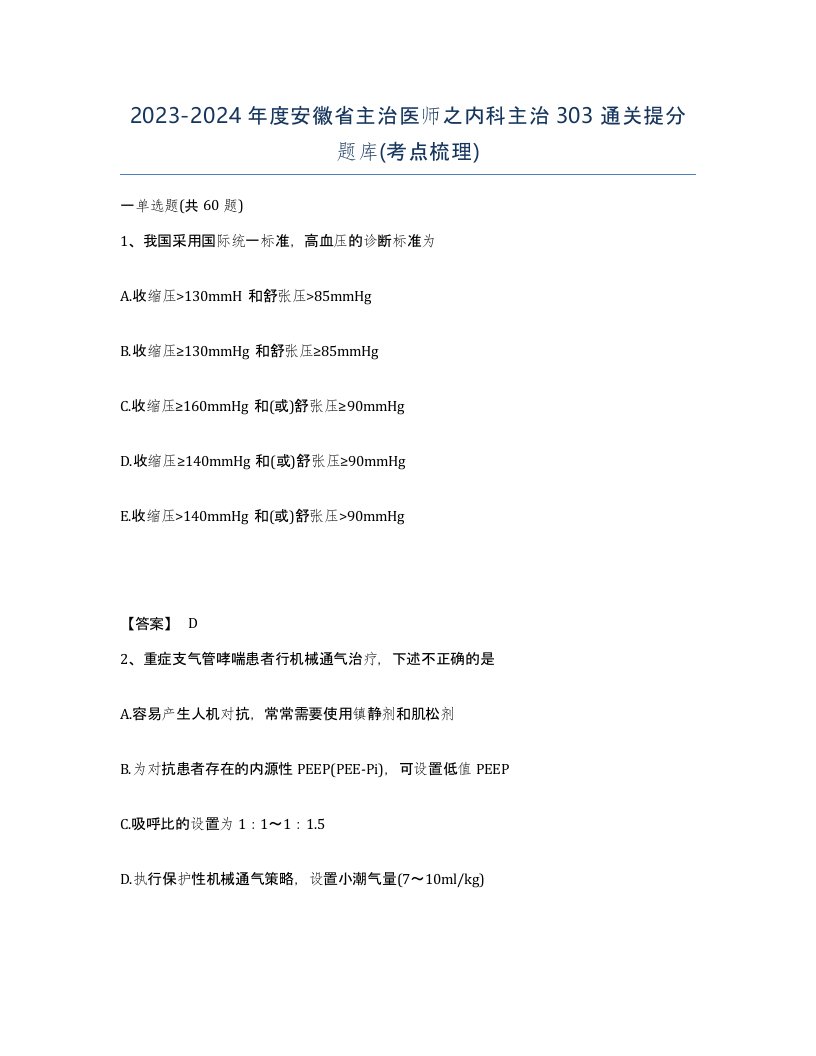 2023-2024 年度安徽省主治医师之内科主治 303 通关提分题库(考点梳理)

一单选题(共 60 题)

1、我国采用国际统一标准，高血压的诊断标准为

A.收缩压>130mmH 和舒张压>85mmHg

B.收缩压≥130mmHg 和舒张压≥85mmHg

C.收缩压≥160mmHg 和(或)舒张压≥90mmHg

D.收缩压≥140mmHg 和(或)舒张压≥90mmHg

E.收缩压>140mmHg 和(或)舒张压>90mmHg

【答案】 D

2、重症支气管哮喘患者行机械通气治疗，下述不正确的是

A.容易产生人机对抗，常常需要使用镇静剂和肌松剂

B.为对抗患者存在的内源性 PEEP(PEE-Pi)，可设置低值 PEEP

C.吸呼比的设置为 1：1～1：1.5

D.执行保护性机械通气策略，设置小潮气量(7～10ml/kg)